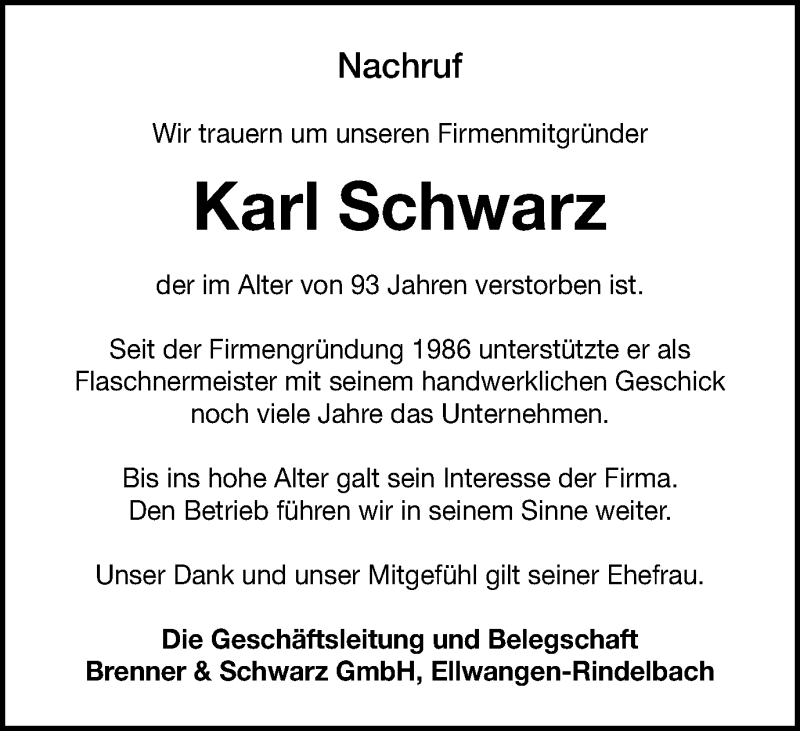 Nachruf

Wir trauern um unseren Firmenmitgründer

Karl Schwarz

der im Alter von 93 Jahren verstorben ist.

Seit der Firmengründung 1986 unterstützte er als Flaschnermeister mit seinem handwerklichen Geschick noch viele Jahre das Unternehmen.

Bis ins hohe Alter galt sein Interesse der Firma. Den Betrieb führen wir in seinem Sinne weiter.

Unser Dank und unser Mitgefühl gilt seiner Ehefrau.

Die Geschäftsleitung und Belegschaft
Brenner & Schwarz GmbH, Ellwangen-Rindelbach